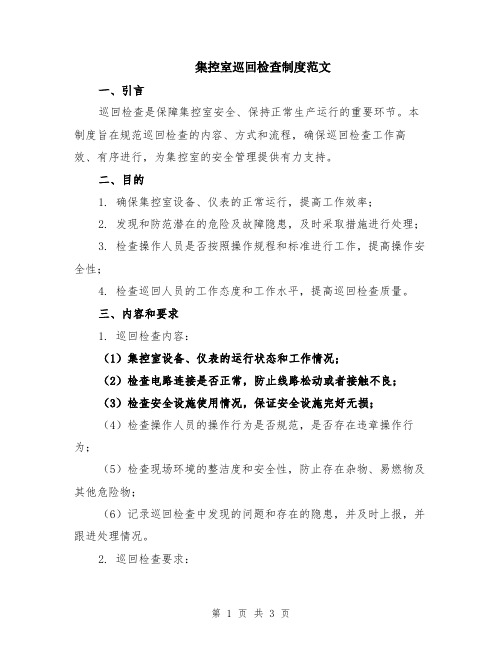 集控室巡回检查制度范文

一、引言

巡回检查是保障集控室安全、保持正常生产运行的重要环节。本制度旨在规范巡回检查的内容、方式和流程，确保巡回检查工作高效、有序进行，为集控室的安全管理提供有力支持。

二、目的

1. 确保集控室设备、仪表的正常运行，提高工作效率；

2. 发现和防范潜在的危险及故障隐患，及时采取措施进行处理；

3. 检查操作人员是否按照操作规程和标准进行工作，提高操作安全性；

4. 检查巡回人员的工作态度和工作水平，提高巡回检查质量。

三、内容和要求

1. 巡回检查内容：

（1）集控室设备、仪表的运行状态和工作情况；

（2）检查电路连接是否正常，防止线路松动或者接触不良；

（3）检查安全设施使用情况，保证安全设施完好无损；

（4）检查操作人员的操作行为是否规范，是否存在违章操作行为；

（5）检查现场环境的整洁度和安全性，防止存在杂物、易燃物及其他危险物；

（6）记录巡回检查中发现的问题和存在的隐患，并及时上报，并跟进处理情况。

2. 巡回检查要求：

第 1 页 共 3 页